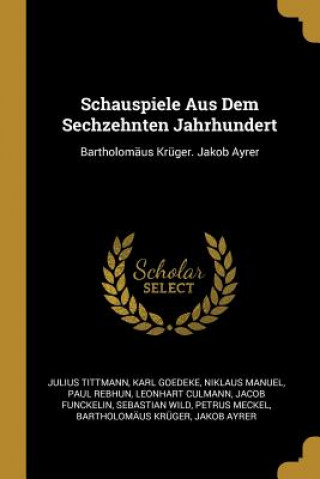 Schauspiele Aus Dem Sechzehnten Jahrhundert

Bartholomäus Krüger. Jakob Ayrer

Scholar
SELECT

JULIUS TITTMANN, KARL GOEDEKE, NIKLAUS MANUEL, PAUL REBHUN, LEONHART CULMANN, JACOB FUNCKELIN, SEBASTIAN WILD, PETRUS MECKEL, BARTHOLOMÄUS KRÜGER, JAKOB AYRER